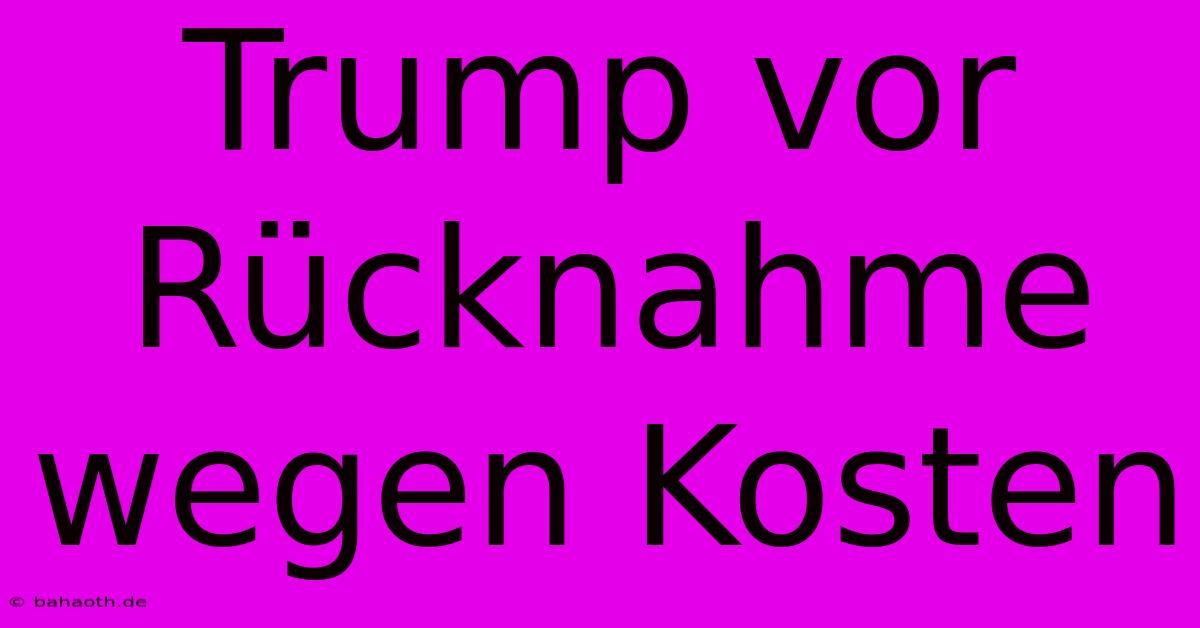 Trump vor Rücknahme wegen Kosten

© bahaoth.de